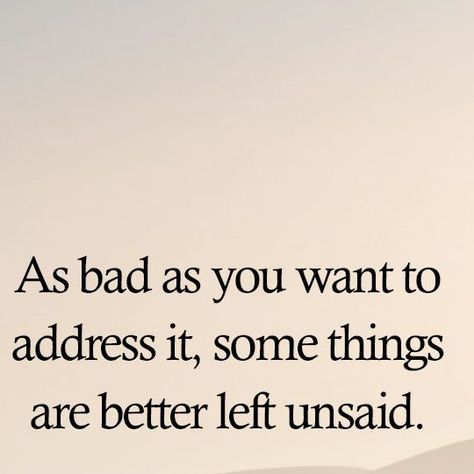 As bad as you want to address it, some things are better left unsaid.